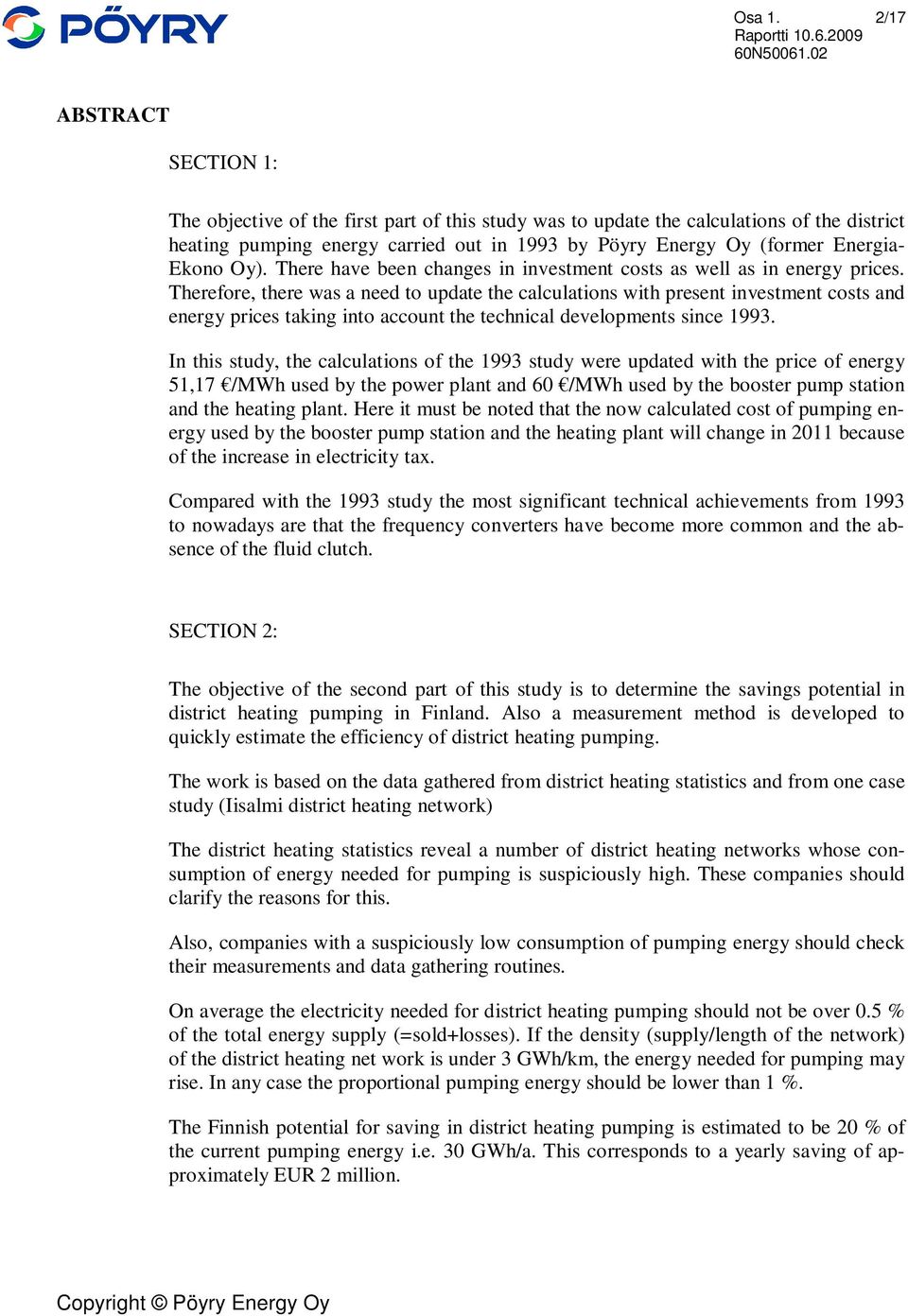 PÖYRY

Osa 1. 2/17
Raportti 10.6.2009
60N50061.02

ABSTRACT

SECTION 1:

The objective of the first part of this study was to update the calculations of the district heating pumping energy carried out in 1993 by Pöyry Energy Oy (former Energia-Ekono Oy). There have been changes in investment costs as well as in energy prices. Therefore, there was a need to update the calculations with present investment costs and energy prices taking into account the technical developments since 1993.

In this study, the calculations of the 1993 study were updated with the price of energy 51,17 €/MWh used by the power plant and 60 €/MWh used by the booster pump station and the heating plant. Here it must be noted that the now calculated cost of pumping energy used by the booster pump station and the heating plant will change in 2011 because of the increase in electricity tax.

Compared with the 1993 study the most significant technical achievements from 1993 to nowadays are that the frequency converters have become more common and the absence of the fluid clutch.

SECTION 2:

The objective of the second part of this study is to determine the savings potential in district heating pumping in Finland. Also a measurement method is developed to quickly estimate the efficiency of district heating pumping.

The work is based on the data gathered from district heating statistics and from one case study (Iisalmi district heating network)

The district heating statistics reveal a number of district heating networks whose consumption of energy needed for pumping is suspiciously high. These companies should clarify the reasons for this.

Also, companies with a suspiciously low consumption of pumping energy should check their measurements and data gathering routines.

On average the electricity needed for district heating pumping should not be over 0.5 % of the total energy supply (=sold+losses). If the density (supply/length of the network) of the district heating net work is under 3 GWh/km, the energy needed for pumping may rise. In any case the proportional pumping energy should be lower than 1 %.

The Finnish potential for saving in district heating pumping is estimated to be 20 % of the current pumping energy i.e. 30 GWh/a. This corresponds to a yearly saving of approximately EUR 2 million.

Copyright © Pöyry Energy Oy